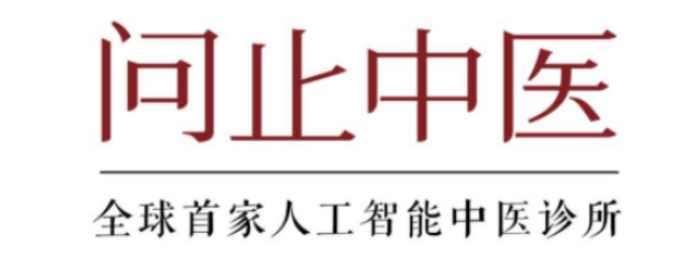 问止中医

全球首家人工智能中医诊所